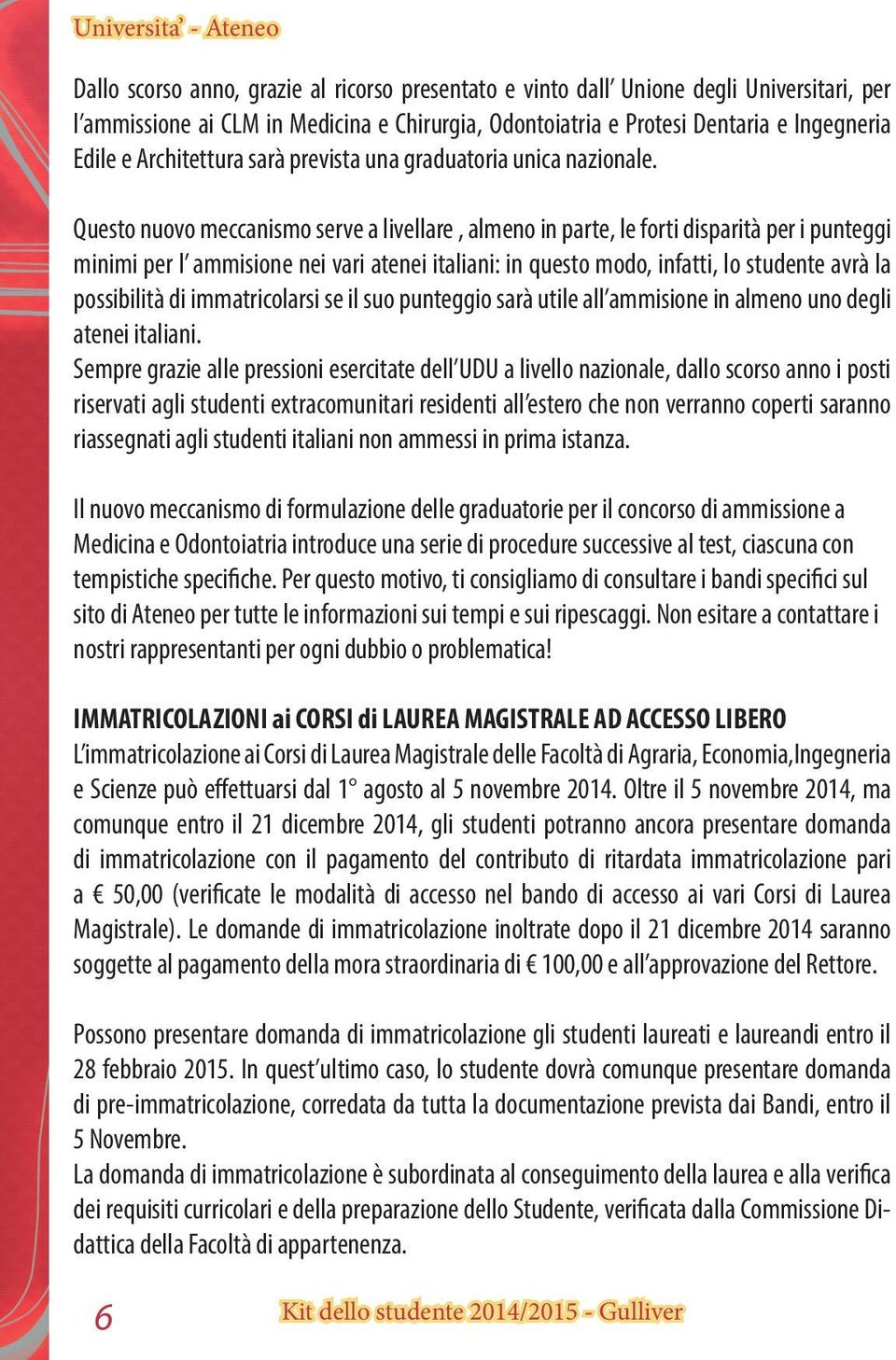 Universita' - Ateneo

Dallo scorso anno, grazie al ricorso presentato e vinto dall' Unione degli Universitari, per l'ammissione ai CLM in Medicina e Chirurgia, Odontoiatria e Protesi Dentaria e Ingegneria Edile e Architettura sarà prevista una graduatoria unica nazionale.

Questo nuovo meccanismo serve a livellare , almeno in parte, le forti disparità per i punteggi minimi per l' ammisione nei vari atenei italiani: in questo modo, infatti, lo studente avrà la possibilità di immatricolarsi se il suo punteggio sarà utile all'ammisione in almeno uno degli atenei italiani.
Sempre grazie alle pressioni esercitate dell'UDU a livello nazionale, dallo scorso anno i posti riservati agli studenti extracomunitari residenti all'estero che non verranno coperti saranno riassegnati agli studenti italiani non ammessi in prima istanza.

Il nuovo meccanismo di formulazione delle graduatorie per il concorso di ammissione a Medicina e Odontoiatria introduce una serie di procedure successive al test, ciascuna con tempistiche specifiche. Per questo motivo, ti consigliamo di consultare i bandi specifici sul sito di Ateneo per tutte le informazioni sui tempi e sui ripescaggi. Non esitare a contattare i nostri rappresentanti per ogni dubbio o problematica!

IMMATRICOLAZIONI ai CORSI di LAUREA MAGISTRALE AD ACCESSO LIBERO
L'immatricolazione ai Corsi di Laurea Magistrale delle Facoltà di Agraria, Economia,Ingegneria e Scienze può effettuarsi dal 1° agosto al 5 novembre 2014. Oltre il 5 novembre 2014, ma comunque entro il 21 dicembre 2014, gli studenti potranno ancora presentare domanda di immatricolazione con il pagamento del contributo di ritardata immatricolazione pari a € 50,00 (verificate le modalità di accesso nel bando di accesso ai vari Corsi di Laurea Magistrale). Le domande di immatricolazione inoltrate dopo il 21 dicembre 2014 saranno soggette al pagamento della mora straordinaria di € 100,00 e all'approvazione del Rettore.

Possono presentare domanda di immatricolazione gli studenti laureati e laureandi entro il 28 febbraio 2015. In quest'ultimo caso, lo studente dovrà comunque presentare domanda di pre-immatricolazione, corredata da tutta la documentazione prevista dai Bandi, entro il 5 Novembre.
La domanda di immatricolazione è subordinata al conseguimento della laurea e alla verifica dei requisiti curricolari e della preparazione dello Studente, verificata dalla Commissione Didattica della Facoltà di appartenenza.

6

Kit dello studente 2014/2015 - Gulliver